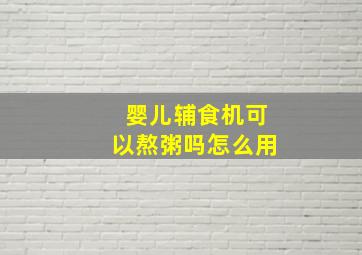 婴儿辅食机可以熬粥吗怎么用